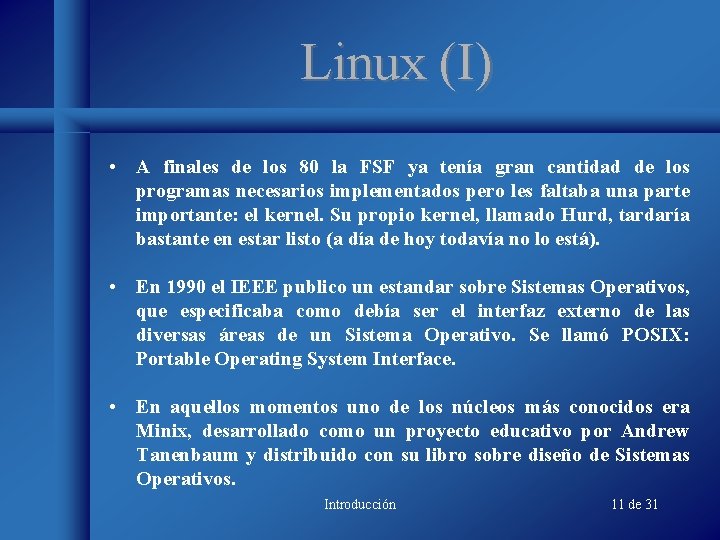 Linux (I)

• A finales de los 80 la FSF ya tenía gran cantidad de los programas necesarios implementados pero les faltaba una parte importante: el kernel. Su propio kernel, llamado Hurd, tardaría bastante en estar listo (a día de hoy todavía no lo está).

• En 1990 el IEEE publico un estandar sobre Sistemas Operativos, que especificaba como debía ser el interfaz externo de las diversas áreas de un Sistema Operativo. Se llamó POSIX: Portable Operating System Interface.

• En aquellos momentos uno de los núcleos más conocidos era Minix, desarrollado como un proyecto educativo por Andrew Tanenbaum y distribuido con su libro sobre diseño de Sistemas Operativos.

Introducción

11 de 31